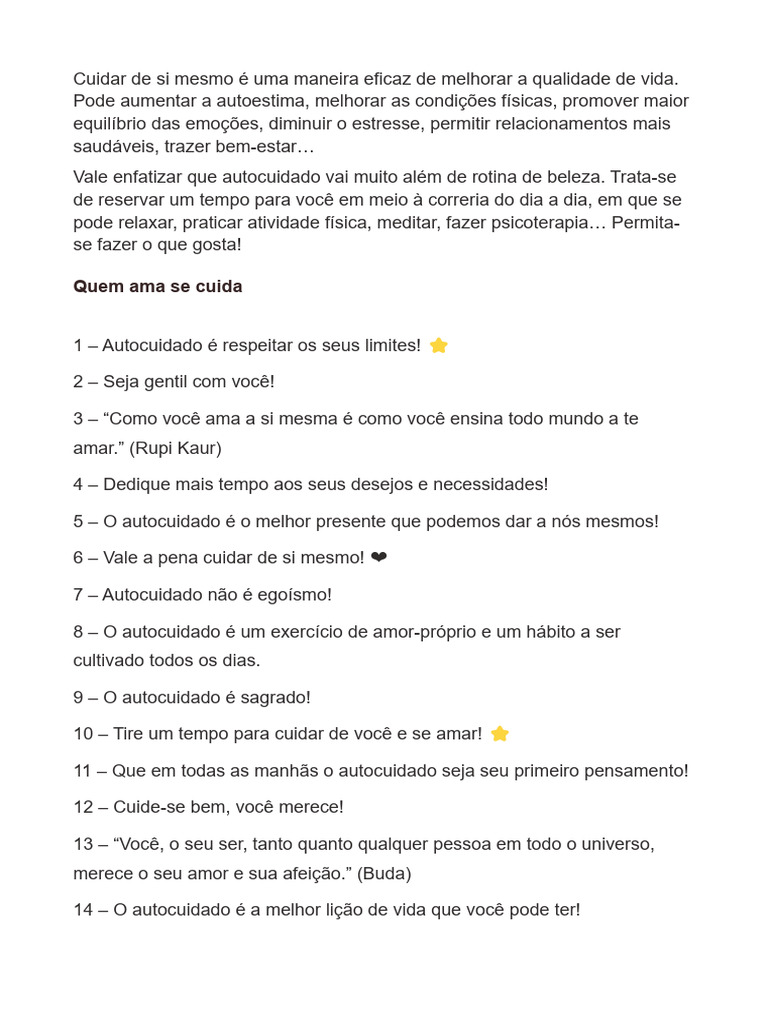 Cuidar de si mesmo é uma maneira eficaz de melhorar a qualidade de vida. Pode aumentar a autoestima, melhorar as condições físicas, promover maior equilíbrio das emoções, diminuir o estresse, permitir relacionamentos mais saudáveis, trazer bem-estar…

Vale enfatizar que autocuidado vai muito além de rotina de beleza. Trata-se de reservar um tempo para você em meio à correria do dia a dia, em que se pode relaxar, praticar atividade física, meditar, fazer psicoterapia… Permita-se fazer o que gosta!

Quem ama se cuida

1 – Autocuidado é respeitar os seus limites! ⭐

2 – Seja gentil com você!

3 – “Como você ama a si mesma é como você ensina todo mundo a te amar.” (Rupi Kaur)

4 – Dedique mais tempo aos seus desejos e necessidades!

5 – O autocuidado é o melhor presente que podemos dar a nós mesmos!

6 – Vale a pena cuidar de si mesmo! ❤

7 – Autocuidado não é egoísmo!

8 – O autocuidado é um exercício de amor-próprio e um hábito a ser cultivado todos os dias.

9 – O autocuidado é sagrado!

10 – Tire um tempo para cuidar de você e se amar! ⭐

11 – Que em todas as manhãs o autocuidado seja seu primeiro pensamento!

12 – Cuide-se bem, você merece!

13 – “Você, o seu ser, tanto quanto qualquer pessoa em todo o universo, merece o seu amor e sua afeição.” (Buda)

14 – O autocuidado é a melhor lição de vida que você pode ter!